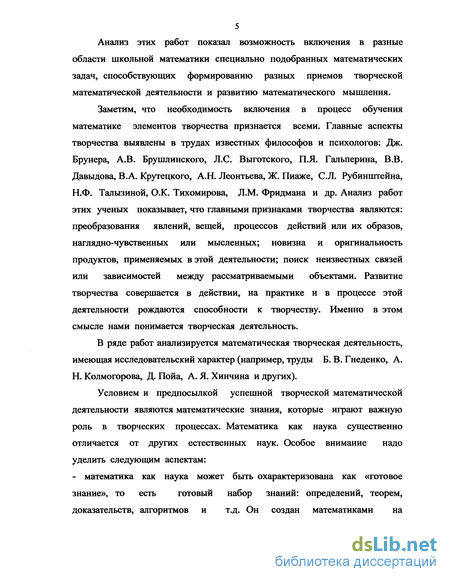 5

Анализ этих работ показал возможность включения в разные области школьной математики специально подобранных математических задач, способствующих формированию разных приемов творческой математической деятельности и развитию математического мышления.

Заметим, что необходимость включения в процесс обучения математике элементов творчества признается всеми. Главные аспекты творчества выявлены в трудах известных философов и психологов: Дж. Брунера, А.В. Брушлинского, Л.С. Выготского, П.Я. Гальперина, В.В. Давыдова, В.А. Крутецкого, А.Н. Леонтьева, Ж. Пиаже, С.Л. Рубинштейна, Н.Ф. Талызиной, О.К. Тихомирова, Л.М. Фридмана и др. Анализ работ этих ученых показывает, что главными признаками творчества являются: преобразования явлений, вещей, процессов действий или их образов, наглядно-чувственных или мысленных; новизна и оригинальность продуктов, применяемых в этой деятельности; поиск неизвестных связей или зависимостей между рассматриваемыми объектами. Развитие творчества совершается в действии, на практике и в процессе этой деятельности рождаются способности к творчеству. Именно в этом смысле нами понимается творческая деятельность.

В ряде работ анализируется математическая творческая деятельность, имеющая исследовательский характер (например, труды Б. В. Гнеденко, А. Н. Колмогорова, Д. Пойа, А. Я. Хинчина и других).

Условием и предпосылкой успешной творческой математической деятельности являются математические знания, которые играют важную роль в творческих процессах. Математика как наука существенно отличается от других естественных наук. Особое внимание надо уделить следующим аспектам:
- математика как наука может быть охарактеризована как «готовое знание», то есть готовый набор знаний: определений, теорем, доказательств, алгоритмов и т.д. Он создан математиками на

dsLib.net
библиотека диссертаций